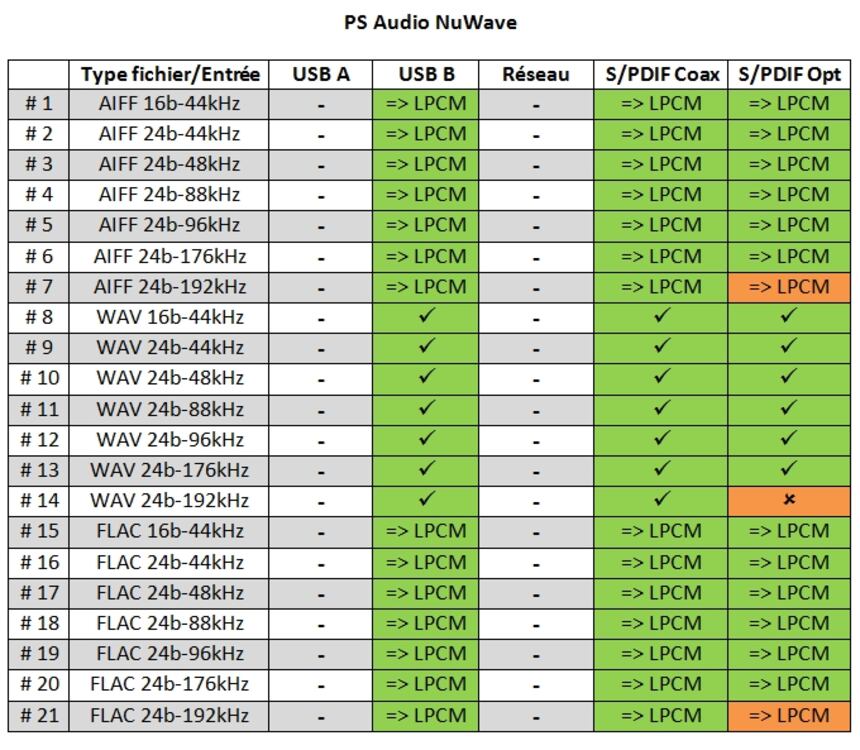 PS Audio NuWave

| | Type fichier/Entrée | USB A | USB B | Réseau | S/PDIF Coax | S/PDIF Opt |
|---|---|---|---|---|---|---|
| # 1 | AIFF 16b-44kHz | - | => LPCM | - | => LPCM | => LPCM |
| # 2 | AIFF 24b-44kHz | - | => LPCM | - | => LPCM | => LPCM |
| # 3 | AIFF 24b-48kHz | - | => LPCM | - | => LPCM | => LPCM |
| # 4 | AIFF 24b-88kHz | - | => LPCM | - | => LPCM | => LPCM |
| # 5 | AIFF 24b-96kHz | - | => LPCM | - | => LPCM | => LPCM |
| # 6 | AIFF 24b-176kHz | - | => LPCM | - | => LPCM | => LPCM |
| # 7 | AIFF 24b-192kHz | - | => LPCM | - | => LPCM | => LPCM |
| # 8 | WAV 16b-44kHz | - | ✓ | - | ✓ | ✓ |
| # 9 | WAV 24b-44kHz | - | ✓ | - | ✓ | ✓ |
| # 10 | WAV 24b-48kHz | - | ✓ | - | ✓ | ✓ |
| # 11 | WAV 24b-88kHz | - | ✓ | - | ✓ | ✓ |
| # 12 | WAV 24b-96kHz | - | ✓ | - | ✓ | ✓ |
| # 13 | WAV 24b-176kHz | - | ✓ | - | ✓ | ✓ |
| # 14 | WAV 24b-192kHz | - | ✓ | - | ✓ | × |
| # 15 | FLAC 16b-44kHz | - | => LPCM | - | => LPCM | => LPCM |
| # 16 | FLAC 24b-44kHz | - | => LPCM | - | => LPCM | => LPCM |
| # 17 | FLAC 24b-48kHz | - | => LPCM | - | => LPCM | => LPCM |
| # 18 | FLAC 24b-88kHz | - | => LPCM | - | => LPCM | => LPCM |
| # 19 | FLAC 24b-96kHz | - | => LPCM | - | => LPCM | => LPCM |
| # 20 | FLAC 24b-176kHz | - | => LPCM | - | => LPCM | => LPCM |
| # 21 | FLAC 24b-192kHz | - | => LPCM | - | => LPCM | => LPCM |